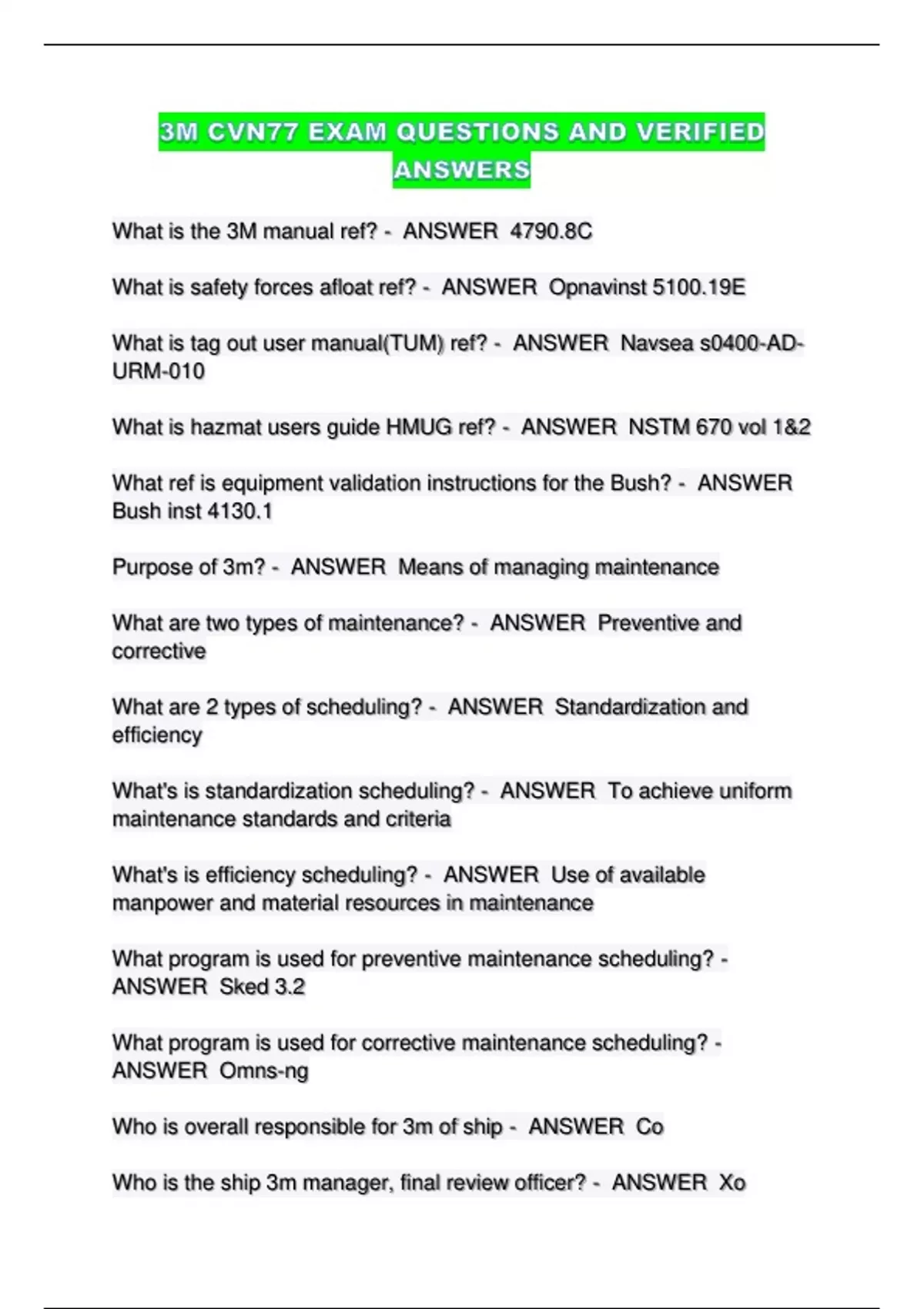 3M CVN77 EXAM QUESTIONS AND VERIFIED ANSWERS

What is the 3M manual ref? - ANSWER 4790.8C

What is safety forces afloat ref? - ANSWER Opnavinst 5100.19E

What is tag out user manual(TUM) ref? - ANSWER Navsea s0400-AD-URM-010

What is hazmat users guide HMUG ref? - ANSWER NSTM 670 vol 1&2

What ref is equipment validation instructions for the Bush? - ANSWER Bush inst 4130.1

Purpose of 3m? - ANSWER Means of managing maintenance

What are two types of maintenance? - ANSWER Preventive and corrective

What are 2 types of scheduling? - ANSWER Standardization and efficiency

What's is standardization scheduling? - ANSWER To achieve uniform maintenance standards and criteria

What's is efficiency scheduling? - ANSWER Use of available manpower and material resources in maintenance

What program is used for preventive maintenance scheduling? - ANSWER Sked 3.2

What program is used for corrective maintenance scheduling? - ANSWER Omns-ng

Who is overall responsible for 3m of ship - ANSWER Co

Who is the ship 3m manager, final review officer? - ANSWER Xo